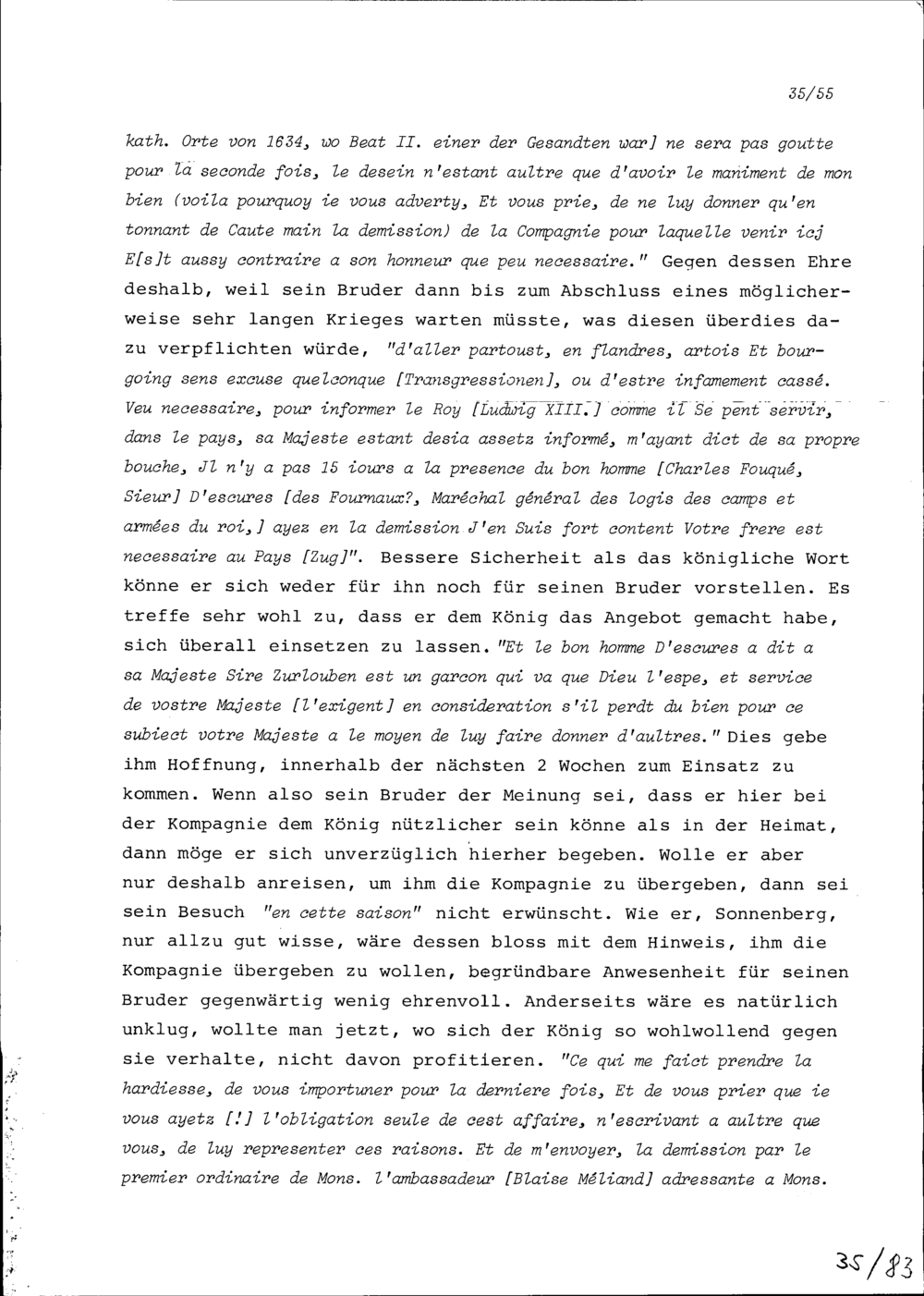 35/55

kath. Orte von 1634, wo Beat II. einer der Gesandten war] ne sera pas goutte pour la seconde fois, le desein n'estant aultre que d'avoir le maniment de mon bien (voila pourquoy ie vous adverty, Et vous prie, de ne luy donner qu'en tonnant de Caute main la demission) de la Compagnie pour laquelle venir icj E[s]t aussy contraire a son honneur que peu necessaire." Gegen dessen Ehre deshalb, weil sein Bruder dann bis zum Abschluss eines möglicherweise sehr langen Krieges warten müsste, was diesen überdies dazu verpflichten würde, "d'aller partoust, en flandres, artois Et bourgoing sens excuse quelconque [Transgressionen], ou d'estre infamement cassé. Veu necessaire, pour informer le Roy [Ludwig XIII.] comme il Se pent servir, dans le pays, sa Majeste estant desia assetz informé, m'ayant dict de sa propre bouche, Jl n'y a pas 15 iours a la presence du bon homme [Charles Fouqué, Sieur] D'escures [des Fournaux?, Maréchal général des logis des camps et armées du roi,] ayez en la demission J'en Suis fort content Votre frere est necessaire au Pays [Zug]". Bessere Sicherheit als das königliche Wort könne er sich weder für ihn noch für seinen Bruder vorstellen. Es treffe sehr wohl zu, dass er dem König das Angebot gemacht habe, sich überall einsetzen zu lassen. "Et le bon homme D'escures a dit a sa Majeste Sire Zurlouben est un garcon qui va que Dieu l'espe, et service de vostre Majeste [l'exigent] en consideration s'il perdt du bien pour ce subiect votre Majeste a le moyen de luy faire donner d'aultres." Dies gebe ihm Hoffnung, innerhalb der nächsten 2 Wochen zum Einsatz zu kommen. Wenn also sein Bruder der Meinung sei, dass er hier bei der Kompagnie dem König nützlicher sein könne als in der Heimat, dann möge er sich unverzüglich hierher begeben. Wolle er aber nur deshalb anreisen, um ihm die Kompagnie zu übergeben, dann sei sein Besuch "en cette saison" nicht erwünscht. Wie er, Sonnenberg, nur allzu gut wisse, wäre dessen bloss mit dem Hinweis, ihm die Kompagnie übergeben zu wollen, begründbare Anwesenheit für seinen Bruder gegenwärtig wenig ehrenvoll. Anderseits wäre es natürlich unklug, wollte man jetzt, wo sich der König so wohlwollend gegen sie verhalte, nicht davon profitieren. "Ce qui me faict prendre la hardiesse, de vous importuner pour la derniere fois, Et de vous prier que ie vous ayetz [!] l'obligation seule de cest affaire, n'escrivant a aultre que vous, de luy representer ces raisons. Et de m'envoyer, la demission par le premier ordinaire de Mons. l'ambassadeur [Blaise Méliand] adressante a Mons.

35/83